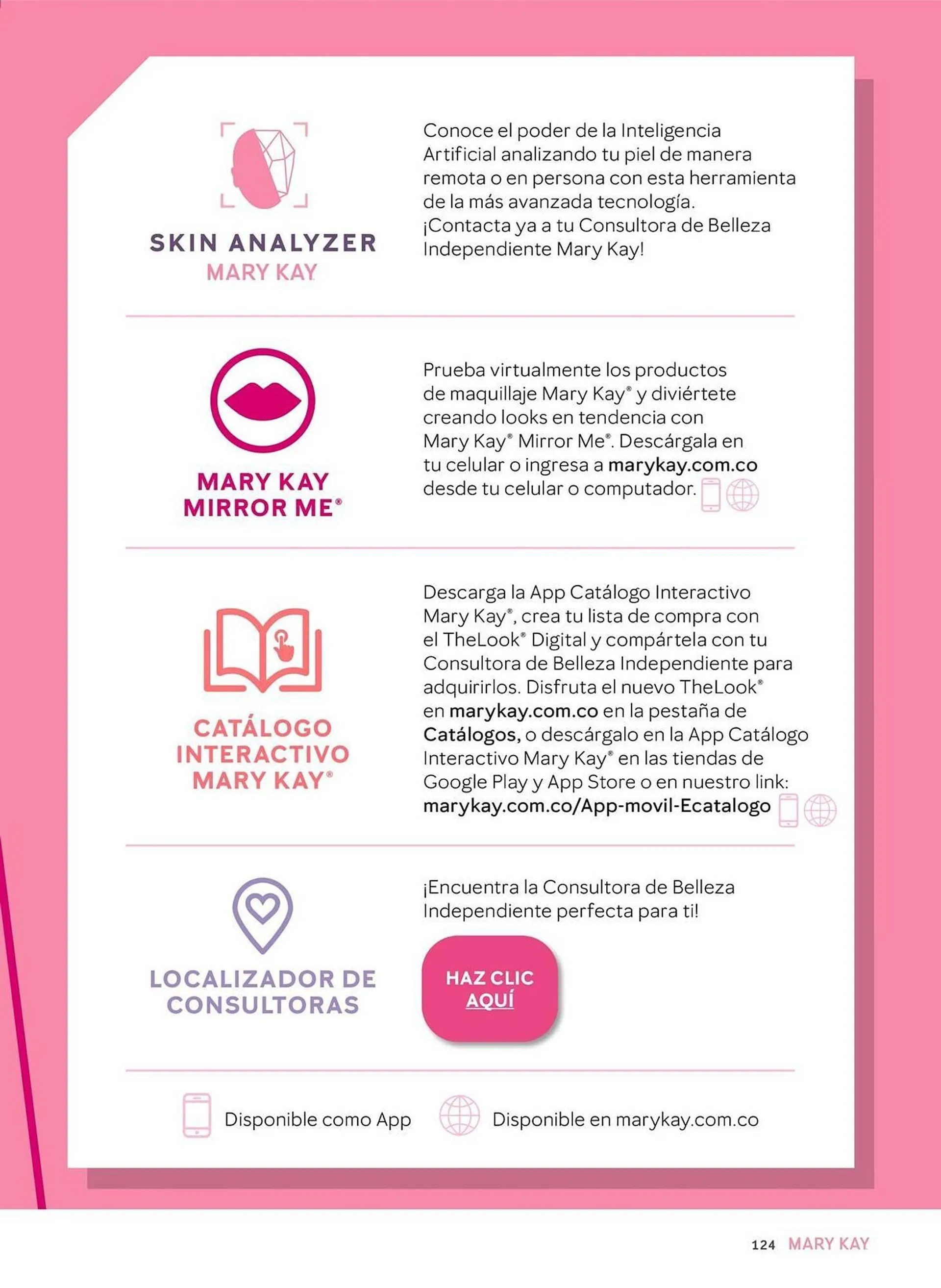 SKIN ANALYZER
MARY KAY

Conoce el poder de la Inteligencia Artificial analizando tu piel de manera remota o en persona con esta herramienta de la más avanzada tecnología. ¡Contacta ya a tu Consultora de Belleza Independiente Mary Kay!

MARY KAY
MIRROR ME®

Prueba virtualmente los productos de maquillaje Mary Kay® y diviértete creando looks en tendencia con Mary Kay® Mirror Me®. Descárgala en tu celular o ingresa a marykay.com.co desde tu celular o computador.

CATÁLOGO
INTERACTIVO
MARY KAY®

Descarga la App Catálogo Interactivo Mary Kay®, crea tu lista de compra con el TheLook® Digital y compártela con tu Consultora de Belleza Independiente para adquirirlos. Disfruta el nuevo TheLook® en marykay.com.co en la pestaña de Catálogos, o descárgalo en la App Catálogo Interactivo Mary Kay® en las tiendas de Google Play y App Store o en nuestro link: marykay.com.co/App-movil-Ecatalogo

LOCALIZADOR DE
CONSULTORAS

¡Encuentra la Consultora de Belleza Independiente perfecta para ti!

HAZ CLIC
AQUÍ

Disponible como App

Disponible en marykay.com.co

124 MARY KAY